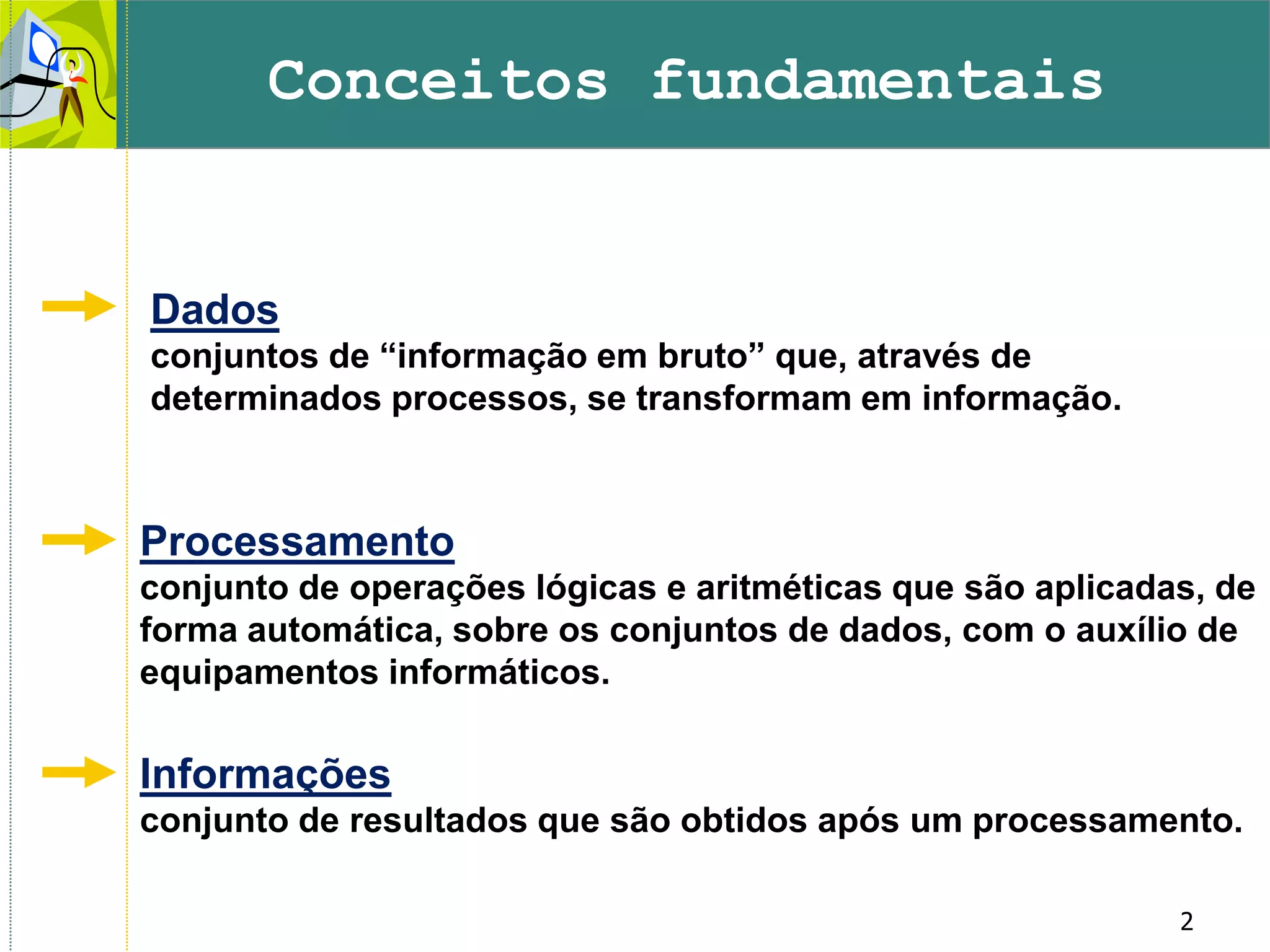 Conceitos fundamentais

Dados
conjuntos de “informação em bruto” que, através de determinados processos, se transformam em informação.

Processamento
conjunto de operações lógicas e aritméticas que são aplicadas, de forma automática, sobre os conjuntos de dados, com o auxílio de equipamentos informáticos.

Informações
conjunto de resultados que são obtidos após um processamento.

2